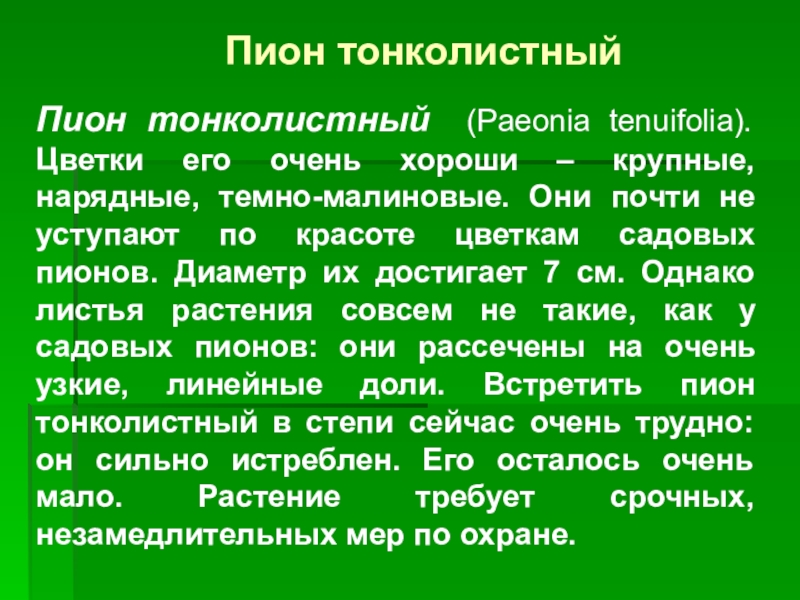 Пион тонколистный

Пион тонколистный (Paeonia tenuifolia). Цветки его очень хороши – крупные, нарядные, темно-малиновые. Они почти не уступают по красоте цветкам садовых пионов. Диаметр их достигает 7 см. Однако листья растения совсем не такие, как у садовых пионов: они рассечены на очень узкие, линейные доли. Встретить пион тонколистный в степи сейчас очень трудно: он сильно истреблен. Его осталось очень мало. Растение требует срочных, незамедлительных мер по охране.